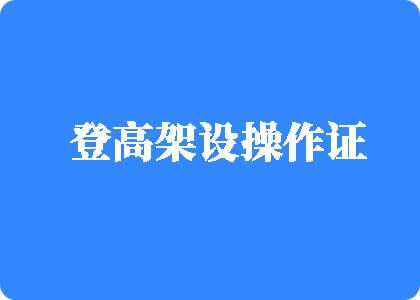 登高架设操作证